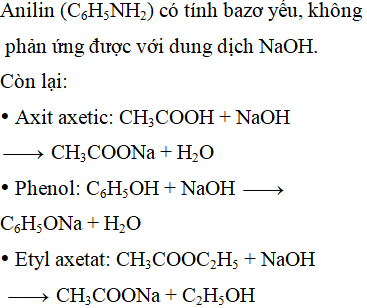 Anilin ($C_6H_5NH_2$) có tính bazơ yếu, không phản ứng được với dung dịch NaOH.

Còn lại:

• Axit axetic: $CH_3COOH + NaOH \longrightarrow CH_3COONa + H_2O$

• Phenol: $C_6H_5OH + NaOH \longrightarrow C_6H_5ONa + H_2O$

• Etyl axetat: $CH_3COOC_2H_5 + NaOH \longrightarrow CH_3COONa + C_2H_5OH$